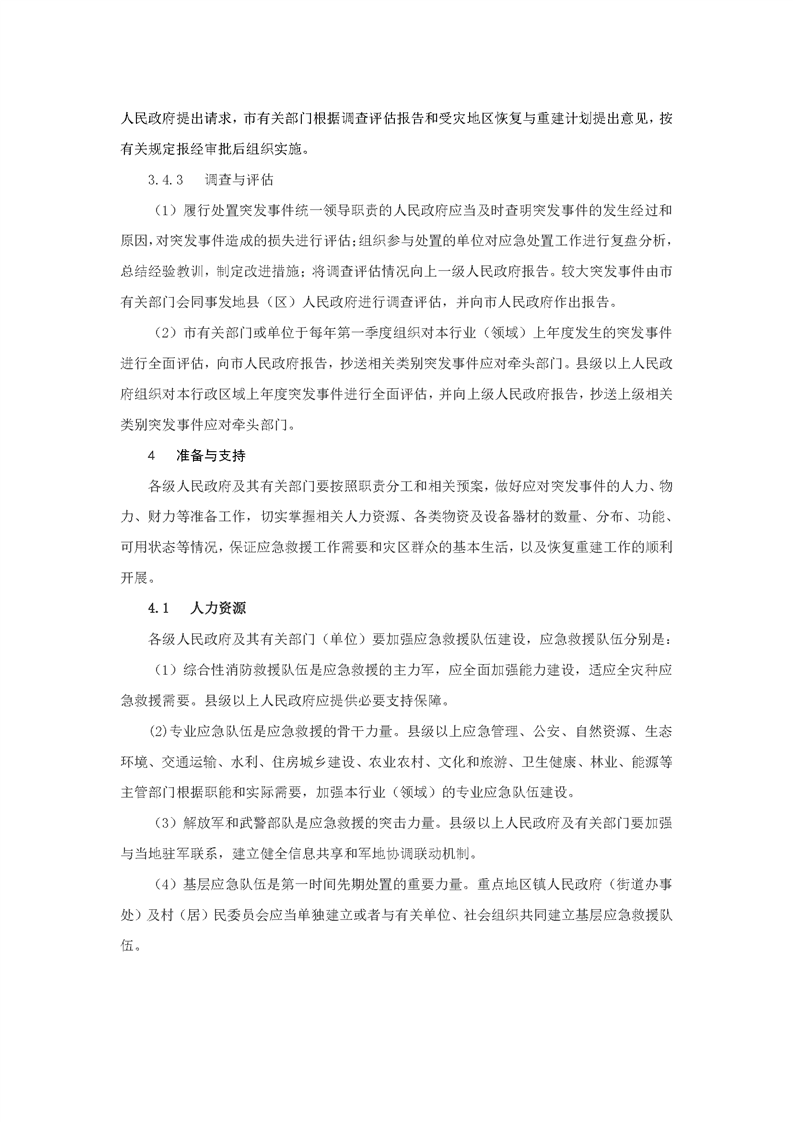 人民政府提出请求，市有关部门根据调查评估报告和受灾地区恢复与重建计划提出意见，按有关规定报经审批后组织实施。

3.4.3　调查与评估

（1）履行处置突发事件统一领导职责的人民政府应当及时查明突发事件的发生经过和原因，对突发事件造成的损失进行评估；组织参与处置的单位对应急处置工作进行复盘分析，总结经验教训，制定改进措施；将调查评估情况向上一级人民政府报告。较大突发事件由市有关部门会同事发地县（区）人民政府进行调查评估，并向市人民政府作出报告。

（2）市有关部门或单位于每年第一季度组织对本行业（领域）上年度发生的突发事件进行全面评估，向市人民政府报告，抄送相关类别突发事件应对牵头部门。县级以上人民政府组织对本行政区域上年度突发事件进行全面评估，并向上级人民政府报告，抄送上级相关类别突发事件应对牵头部门。

4　准备与支持

各级人民政府及其有关部门要按照职责分工和相关预案，做好应对突发事件的人力、物力、财力等准备工作，切实掌握相关人力资源、各类物资及设备器材的数量、分布、功能、可用状态等情况，保证应急救援工作需要和灾区群众的基本生活，以及恢复重建工作的顺利开展。

4.1　人力资源

各级人民政府及其有关部门（单位）要加强应急救援队伍建设，应急救援队伍分别是：

（1）综合性消防救援队伍是应急救援的主力军，应全面加强能力建设，适应全灾种应急救援需要。县级以上人民政府应提供必要支持保障。

(2)专业应急队伍是应急救援的骨干力量。县级以上应急管理、公安、自然资源、生态环境、交通运输、水利、住房城乡建设、农业农村、文化和旅游、卫生健康、林业、能源等主管部门根据职能和实际需要，加强本行业（领域）的专业应急队伍建设。

（3）解放军和武警部队是应急救援的突击力量。县级以上人民政府及有关部门要加强与当地驻军联系，建立健全信息共享和军地协调联动机制。

（4）基层应急队伍是第一时间先期处置的重要力量。重点地区镇人民政府（街道办事处）及村（居）民委员会应当单独建立或者与有关单位、社会组织共同建立基层应急救援队伍。